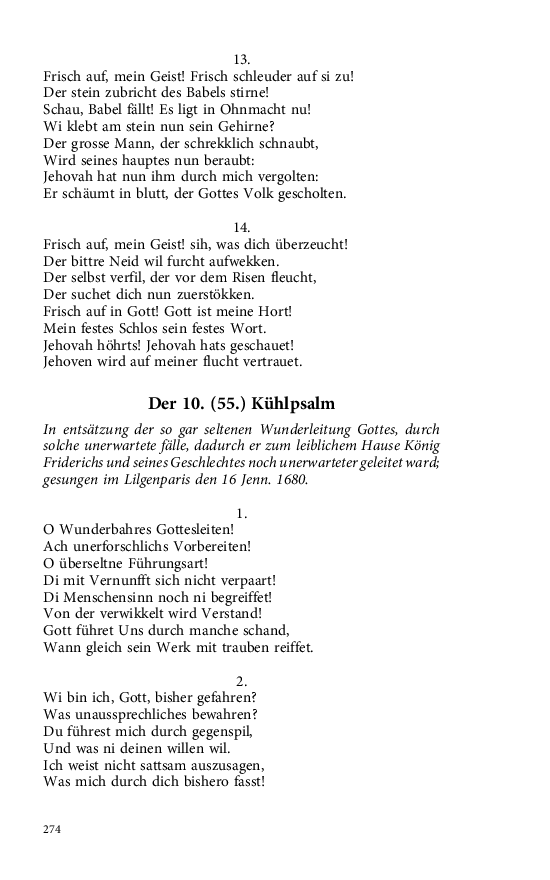 13.
Frisch auf, mein Geist! Frisch schleuder auf si zu!
Der stein zubricht des Babels stirne!
Schau, Babel fällt! Es ligt in Ohnmacht nu!
Wi klebt am stein nun sein Gehirne?
Der grosse Mann, der schrekklich schnaubt,
Wird seines hauptes nun beraubt:
Jehovah hat nun ihm durch mich vergolten:
Er schäumt in blutt, der Gottes Volk gescholten.

14.
Frisch auf, mein Geist! sih, was dich überzeucht!
Der bittre Neid wil furcht aufwekken.
Der selbst verfil, der vor dem Risen fleucht,
Der suchet dich nun zuerstökken.
Frisch auf in Gott! Gott ist meine Hort!
Mein festes Schlos sein festes Wort.
Jehovah höhrts! Jehovah hats geschauet!
Jehoven wird auf meiner flucht vertrauet.

Der 10. (55.) Kühlpsalm

In entsätzung der so gar seltenen Wunderleitung Gottes, durch solche unerwartete fälle, dadurch er zum leiblichem Hause König Friderichs und seines Geschlechtes noch unerwarteter geleitet ward; gesungen im Lilgenparis den 16 Jenn. 1680.

1.
O Wunderbahres Gottesleiten!
Ach unerforschlichs Vorbereiten!
O überseltne Führungsart!
Di mit Vernunfft sich nicht verpaart!
Di Menschensinn noch ni begreiffet!
Von der verwikkelt wird Verstand!
Gott führet Uns durch manche schand,
Wann gleich sein Werk mit trauben reiffet.

2.
Wi bin ich, Gott, bisher gefahren?
Was unaussprechliches bewahren?
Du führest mich durch gegenspil,
Und was ni deinen willen wil.
Ich weist nicht sattsam auszusagen,
Was mich durch dich bishero fasst!

274